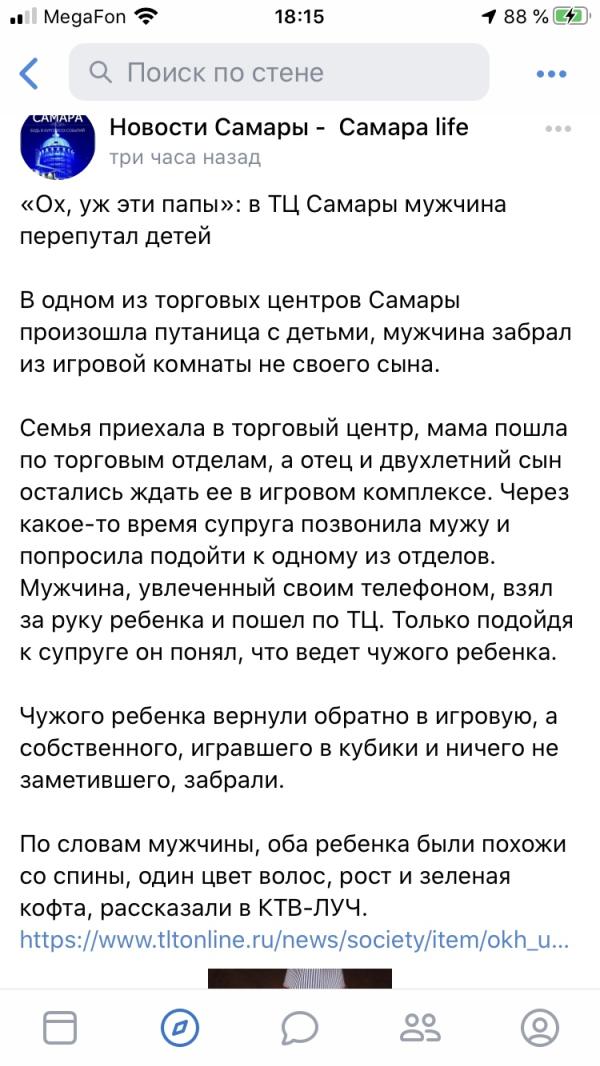 MegaFon 18:15 88 %

Поиск по стене

САМАРА

Новости Самары - Самара life
три часа назад

«Ох, уж эти папы»: в ТЦ Самары мужчина перепутал детей

В одном из торговых центров Самары произошла путаница с детьми, мужчина забрал из игровой комнаты не своего сына.

Семья приехала в торговый центр, мама пошла по торговым отделам, а отец и двухлетний сын остались ждать ее в игровом комплексе. Через какое-то время супруга позвонила мужу и попросила подойти к одному из отделов. Мужчина, увлеченный своим телефоном, взял за руку ребенка и пошел по ТЦ. Только подойдя к супруге он понял, что ведет чужого ребенка.

Чужого ребенка вернули обратно в игровую, а собственного, игравшего в кубики и ничего не заметившего, забрали.

По словам мужчины, оба ребенка были похожи со спины, один цвет волос, рост и зеленая кофта, рассказали в КТВ-ЛУЧ.
https://www.tltonline.ru/news/society/item/okh_u...